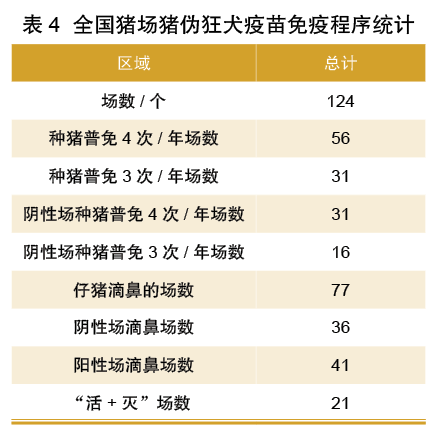 表 4 全国猪场猪伪狂犬疫苗免疫程序统计

| 区域 | 总计 |
|---|---|
| 场数 / 个 | 124 |
| 种猪普免 4 次 / 年场数 | 56 |
| 种猪普免 3 次 / 年场数 | 31 |
| 阴性场种猪普免 4 次 / 年场数 | 31 |
| 阴性场种猪普免 3 次 / 年场数 | 16 |
| 仔猪滴鼻的场数 | 77 |
| 阴性场滴鼻场数 | 36 |
| 阳性场滴鼻场数 | 41 |
| “活 + 灭”场数 | 21 |